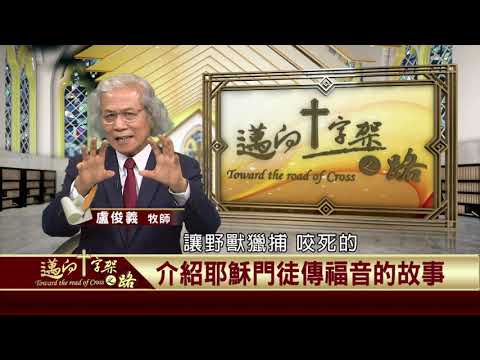 邁向十字架之路
Toward the road of Cross

盧俊義 牧師

讓野獸獵捕 咬死的

邁向十字架之路
Toward the road of Cross

介紹耶穌門徒傳福音的故事